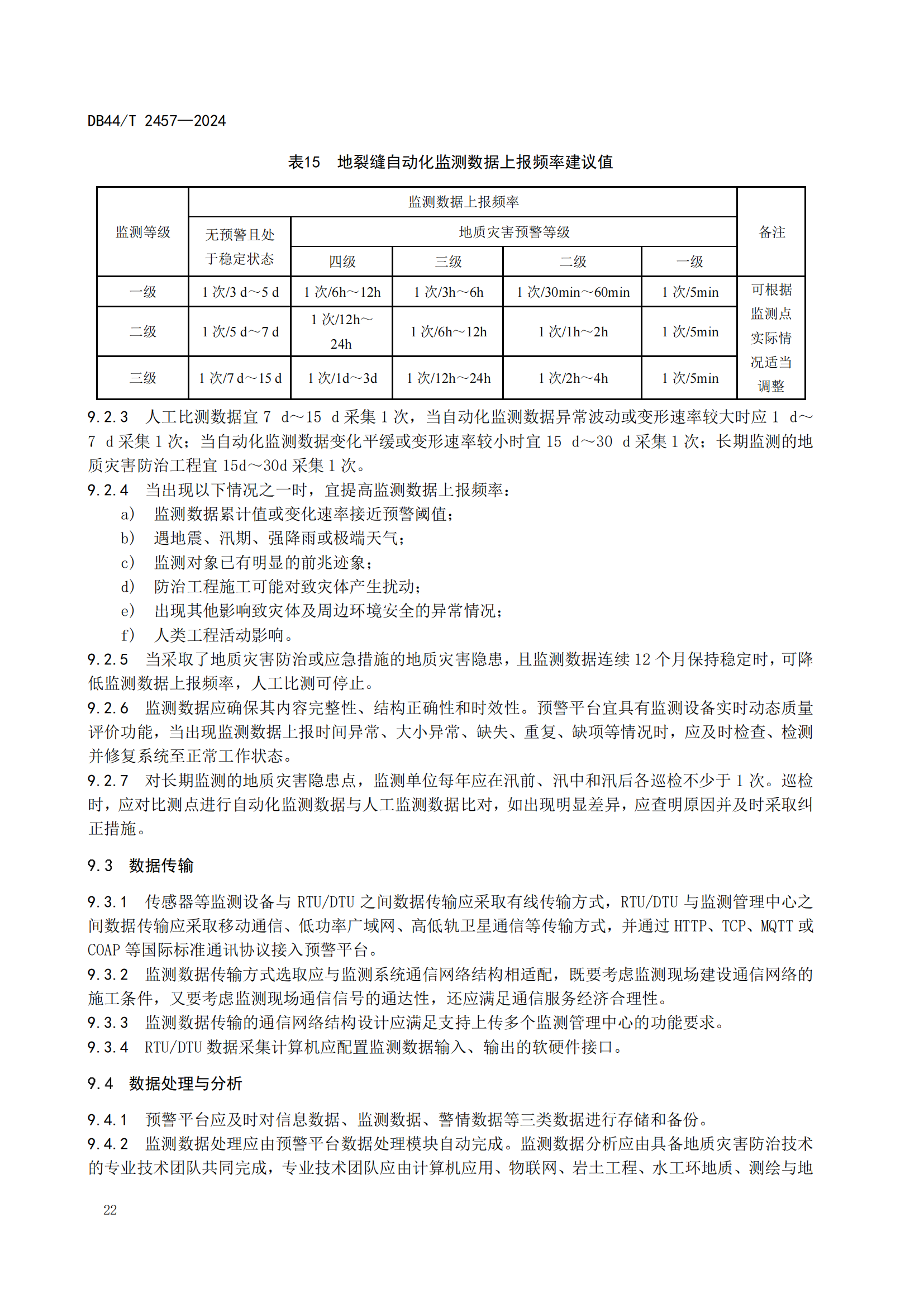 DB44/T 2457—2024

表15　地裂缝自动化监测数据上报频率建议值

| 监测等级 | 监测数据上报频率 | | | | | 备注 |
|---|---|---|---|---|---|---|
| | 无预警且处于稳定状态 | 地质灾害预警等级 | | | | |
| | | 四级 | 三级 | 二级 | 一级 | |
| 一级 | 1 次/3 d～5 d | 1 次/6h～12h | 1 次/3h～6h | 1 次/30min～60min | 1 次/5min | 可根据监测点实际情况适当调整 |
| 二级 | 1 次/5 d～7 d | 1 次/12h～24h | 1 次/6h～12h | 1 次/1h～2h | 1 次/5min | |
| 三级 | 1 次/7 d～15 d | 1 次/1d～3d | 1 次/12h～24h | 1 次/2h～4h | 1 次/5min | |

9.2.3　人工比测数据宜 7 d～15 d 采集 1 次，当自动化监测数据异常波动或变形速率较大时应 1 d～7 d 采集 1 次；当自动化监测数据变化平缓或变形速率较小时宜 15 d～30 d 采集 1 次；长期监测的地质灾害防治工程宜 15d～30d 采集 1 次。

9.2.4　当出现以下情况之一时，宜提高监测数据上报频率：

a)　监测数据累计值或变化速率接近预警阈值；

b)　遇地震、汛期、强降雨或极端天气；

c)　监测对象已有明显的前兆迹象；

d)　防治工程施工可能对致灾体产生扰动；

e)　出现其他影响致灾体及周边环境安全的异常情况；

f)　人类工程活动影响。

9.2.5　当采取了地质灾害防治或应急措施的地质灾害隐患，且监测数据连续 12 个月保持稳定时，可降低监测数据上报频率，人工比测可停止。

9.2.6　监测数据应确保其内容完整性、结构正确性和时效性。预警平台宜具有监测设备实时动态质量评价功能，当出现监测数据上报时间异常、大小异常、缺失、重复、缺项等情况时，应及时检查、检测并修复系统至正常工作状态。

9.2.7　对长期监测的地质灾害隐患点，监测单位每年应在汛前、汛中和汛后各巡检不少于 1 次。巡检时，应对比测点进行自动化监测数据与人工监测数据比对，如出现明显差异，应查明原因并及时采取纠正措施。

9.3　数据传输

9.3.1　传感器等监测设备与 RTU/DTU 之间数据传输应采取有线传输方式，RTU/DTU 与监测管理中心之间数据传输应采取移动通信、低功率广域网、高低轨卫星通信等传输方式，并通过 HTTP、TCP、MQTT 或 COAP 等国际标准通讯协议接入预警平台。

9.3.2　监测数据传输方式选取应与监测系统通信网络结构相适配，既要考虑监测现场建设通信网络的施工条件，又要考虑监测现场通信信号的通达性，还应满足通信服务经济合理性。

9.3.3　监测数据传输的通信网络结构设计应满足支持上传多个监测管理中心的功能要求。

9.3.4　RTU/DTU 数据采集计算机应配置监测数据输入、输出的软硬件接口。

9.4　数据处理与分析

9.4.1　预警平台应及时对信息数据、监测数据、警情数据等三类数据进行存储和备份。

9.4.2　监测数据处理应由预警平台数据处理模块自动完成。监测数据分析应由具备地质灾害防治技术的专业技术团队共同完成，专业技术团队应由计算机应用、物联网、岩土工程、水工环地质、测绘与地

22